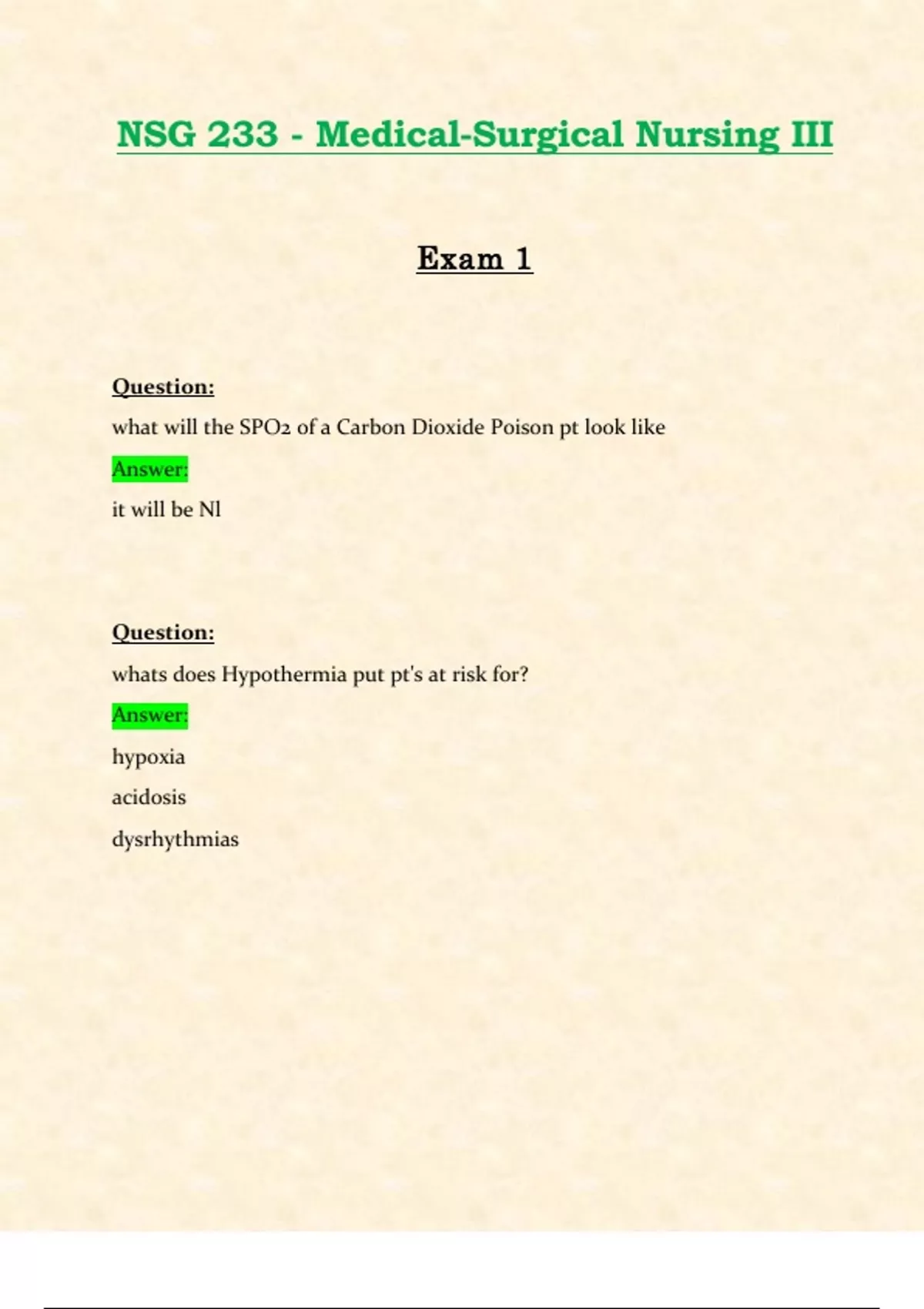 NSG 233 - Medical-Surgical Nursing III

Exam 1

Question:

what will the SPO2 of a Carbon Dioxide Poison pt look like

Answer:

it will be Nl

Question:

whats does Hypothermia put pt's at risk for?

Answer:

hypoxia

acidosis

dysrhythmias